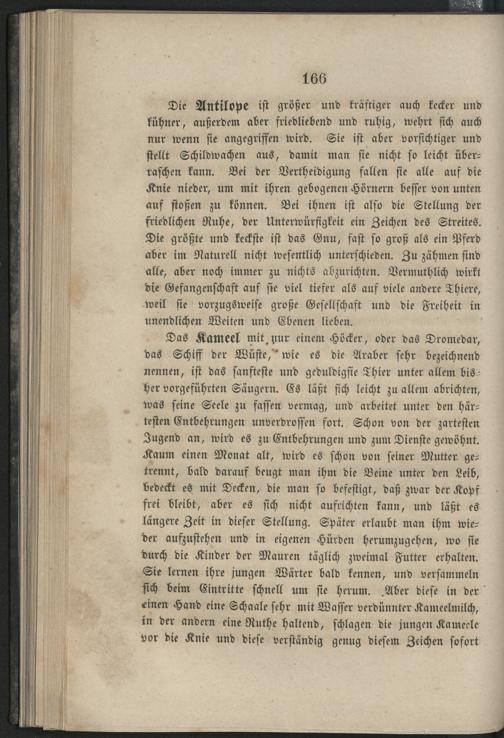 166

Die Antilope ist größer und kräftiger auch kecker und kühner, außerdem aber friedliebend und ruhig, wehrt sich auch nur wenn sie angegriffen wird. Sie ist aber vorsichtiger und stellt Schildwachen aus, damit man sie nicht so leicht überraschen kann. Bei der Vertheidigung fallen sie alle auf die Knie nieder, um mit ihren gebogenen Hörnern besser von unten auf stoßen zu können. Bei ihnen ist also die Stellung der friedlichen Ruhe, der Unterwürfigkeit ein Zeichen des Streites. Die größte und keckste ist das Gnu, fast so groß als ein Pferd aber im Naturell nicht wesentlich unterschieden. Zu zähmen sind alle, aber noch immer zu nichts abzurichten. Vermuthlich wirkt die Gefangenschaft auf sie viel tiefer als auf viele andere Thiere, weil sie vorzugsweise große Gesellschaft und die Freiheit in unendlichen Weiten und Ebenen lieben.

Das Kameel mit nur einem Höcker, oder das Dromedar, das Schiff der Wüste, wie es die Araber sehr bezeichnend nennen, ist das sanfteste und geduldigste Thier unter allem bisher vorgeführten Säugern. Es läßt sich leicht zu allem abrichten, was seine Seele zu fassen vermag, und arbeitet unter den härtesten Entbehrungen unverdrossen fort. Schon von der zartesten Jugend an, wird es zu Entbehrungen und zum Dienste gewöhnt. Kaum einen Monat alt, wird es schon von seiner Mutter getrennt, bald darauf beugt man ihm die Beine unter den Leib, bedeckt es mit Decken, die man so befestigt, daß zwar der Kopf frei bleibt, aber es sich nicht aufrichten kann, und läßt es längere Zeit in dieser Stellung. Später erlaubt man ihm wieder aufzustehen und in eigenen Hürden herumzugehen, wo sie durch die Kinder der Mauren täglich zweimal Futter erhalten. Sie lernen ihre jungen Wärter bald kennen, und versammeln sich beim Eintritte schnell um sie herum. Aber diese in der einen Hand eine Schaale sehr mit Wasser verdünnter Kameelmilch, in der andern eine Ruthe haltend, schlagen die jungen Kameele vor die Knie und diese verständig genug diesem Zeichen sofort